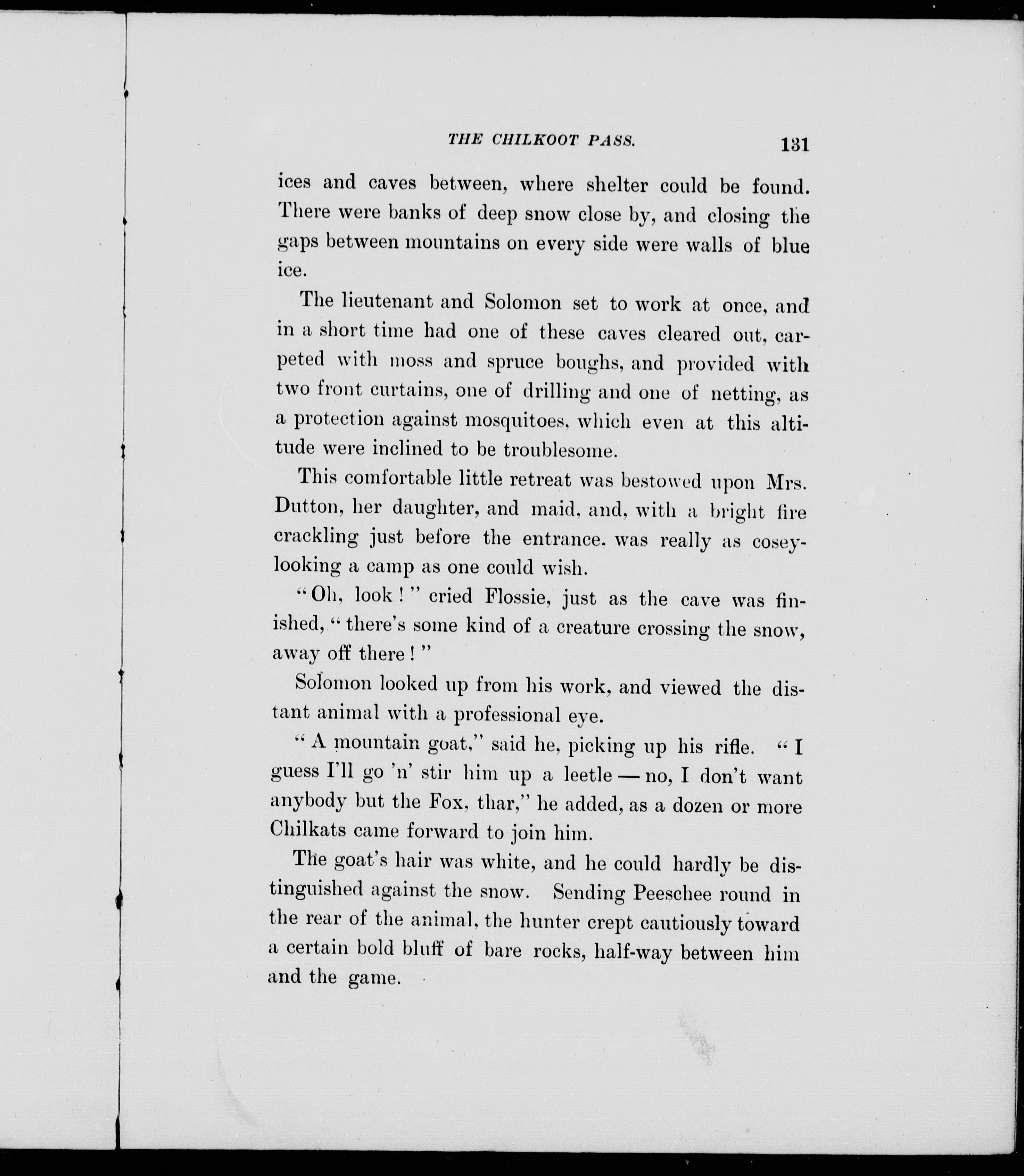 THE CHILKOOT PASS. 131

ices and caves between, where shelter could be found. There were banks of deep snow close by, and closing the gaps between mountains on every side were walls of blue ice.

The lieutenant and Solomon set to work at once, and in a short time had one of these caves cleared out, carpeted with moss and spruce boughs, and provided with two front curtains, one of drilling and one of netting, as a protection against mosquitoes, which even at this altitude were inclined to be troublesome.

This comfortable little retreat was bestowed upon Mrs. Dutton, her daughter, and maid, and, with a bright fire crackling just before the entrance, was really as cosey-looking a camp as one could wish.

"Oh, look!" cried Flossie, just as the cave was finished, "there's some kind of a creature crossing the snow, away off there!"

Solomon looked up from his work, and viewed the distant animal with a professional eye.

"A mountain goat," said he, picking up his rifle. "I guess I'll go 'n' stir him up a leetle — no, I don't want anybody but the Fox, thar," he added, as a dozen or more Chilkats came forward to join him.

The goat's hair was white, and he could hardly be distinguished against the snow. Sending Peeschee round in the rear of the animal, the hunter crept cautiously toward a certain bold bluff of bare rocks, half-way between him and the game.